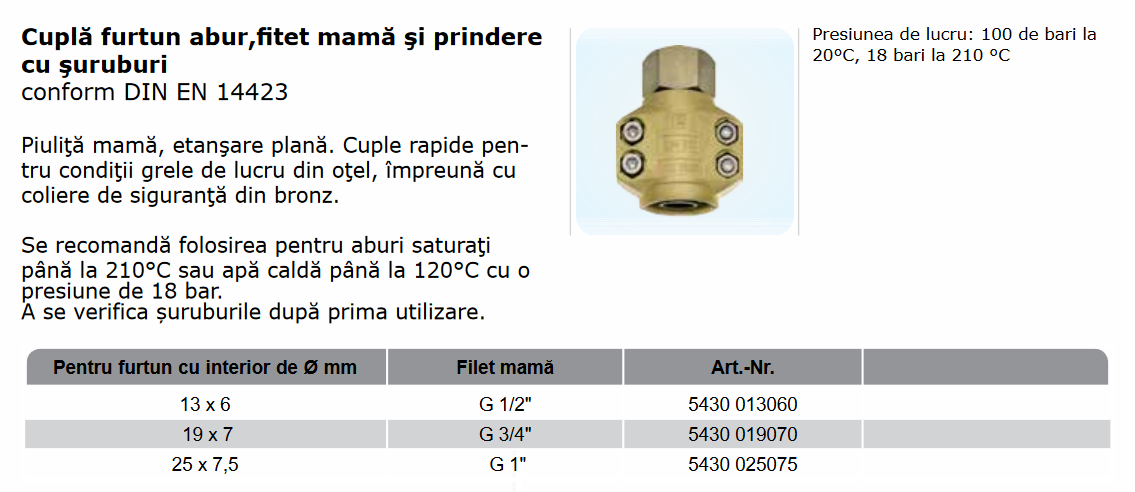 Cuplă furtun abur,fitet mamă şi prindere cu şuruburi
conform DIN EN 14423

Piuliţă mamă, etanşare plană. Cuple rapide pentru condiţii grele de lucru din oţel, împreună cu coliere de siguranţă din bronz.

Se recomandă folosirea pentru aburi saturaţi până la 210°C sau apă caldă până la 120°C cu o presiune de 18 bar.
A se verifica șuruburile după prima utilizare.

Presiunea de lucru: 100 de bari la 20°C, 18 bari la 210 °C

| Pentru furtun cu interior de Ø mm | Filet mamă | Art.-Nr. | |
|---|---|---|---|
| 13 x 6 | G 1/2" | 5430 013060 | |
| 19 x 7 | G 3/4" | 5430 019070 | |
| 25 x 7,5 | G 1" | 5430 025075 | |